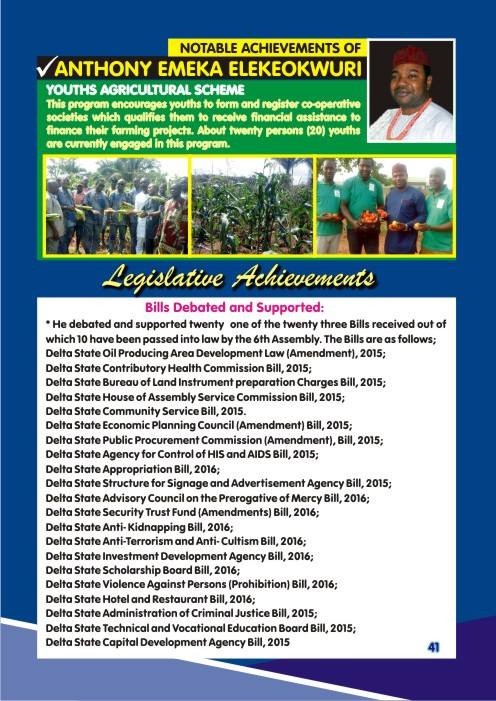 NOTABLE ACHIEVEMENTS OF

✓ANTHONY EMEKA ELEKEOKWURI

YOUTHS AGRICULTURAL SCHEME

This program encourages youths to form and register co-operative societies which qualifies them to receive financial assistance to finance their farming projects. About twenty persons (20) youths are currently engaged in this program.

Legislative Achievements

Bills Debated and Supported:

* He debated and supported twenty one of the twenty three Bills received out of which 10 have been passed into law by the 6th Assembly. The Bills are as follows;
Delta State Oil Producing Area Development Law (Amendment), 2015;
Delta State Contributory Health Commission Bill, 2015;
Delta State Bureau of Land Instrument preparation Charges Bill, 2015;
Delta State House of Assembly Service Commission Bill, 2015;
Delta State Community Service Bill, 2015.
Delta State Economic Planning Council (Amendment) Bill, 2015;
Delta State Public Procurement Commission (Amendment), Bill, 2015;
Delta State Agency for Control of HIS and AIDS Bill, 2015;
Delta State Appropriation Bill, 2016;
Delta State Structure for Signage and Advertisement Agency Bill, 2015;
Delta State Advisory Council on the Prerogative of Mercy Bill, 2016;
Delta State Security Trust Fund (Amendments) Bill, 2016;
Delta State Anti- Kidnapping Bill, 2016;
Delta State Anti-Terrorism and Anti- Cultism Bill, 2016;
Delta State Investment Development Agency Bill, 2016;
Delta State Scholarship Board Bill, 2016;
Delta State Violence Against Persons (Prohibition) Bill, 2016;
Delta State Hotel and Restaurant Bill, 2016;
Delta State Administration of Criminal Justice Bill, 2015;
Delta State Technical and Vocational Education Board Bill, 2015;
Delta State Capital Development Agency Bill, 2015

41